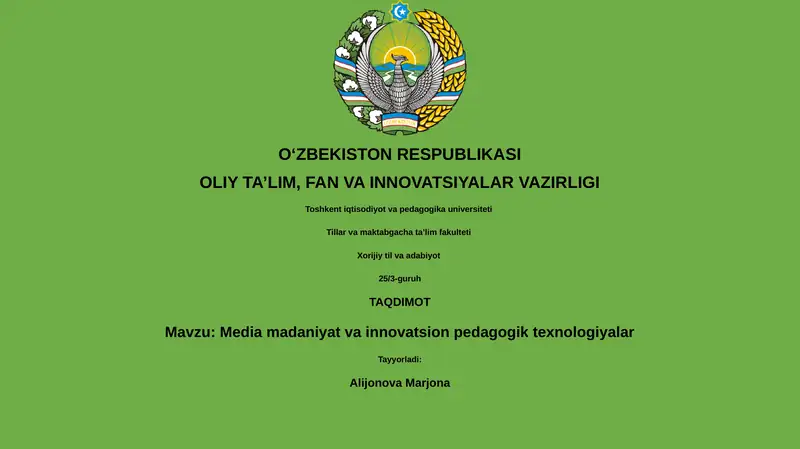 O‘ZBEKISTON RESPUBLIKASI

OLIY TA’LIM, FAN VA INNOVATSIYALAR VAZIRLIGI

Toshkent iqtisodiyot va pedagogika universiteti

Tillar va maktabgacha ta’lim fakulteti

Xorijiy til va adabiyot

25/3-guruh

TAQDIMOT

Mavzu: Media madaniyat va innovatsion pedagogik texnologiyalar

Tayyorladi:

Alijonova Marjona